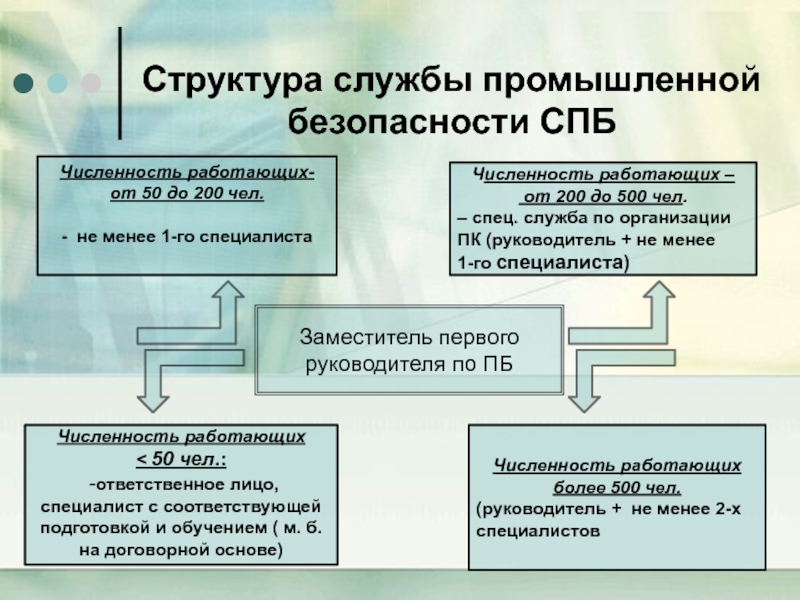 Структура службы промышленной безопасности СПБ

Численность работающих- от 50 до 200 чел.

- не менее 1-го специалиста

Численность работающих – от 200 до 500 чел.
– спец. служба по организации ПК (руководитель + не менее 1-го специалиста)

Заместитель первого руководителя по ПБ

Численность работающих < 50 чел.:
-ответственное лицо, специалист с соответствующей подготовкой и обучением ( м. б. на договорной основе)

Численность работающих более 500 чел.
(руководитель + не менее 2-х специалистов